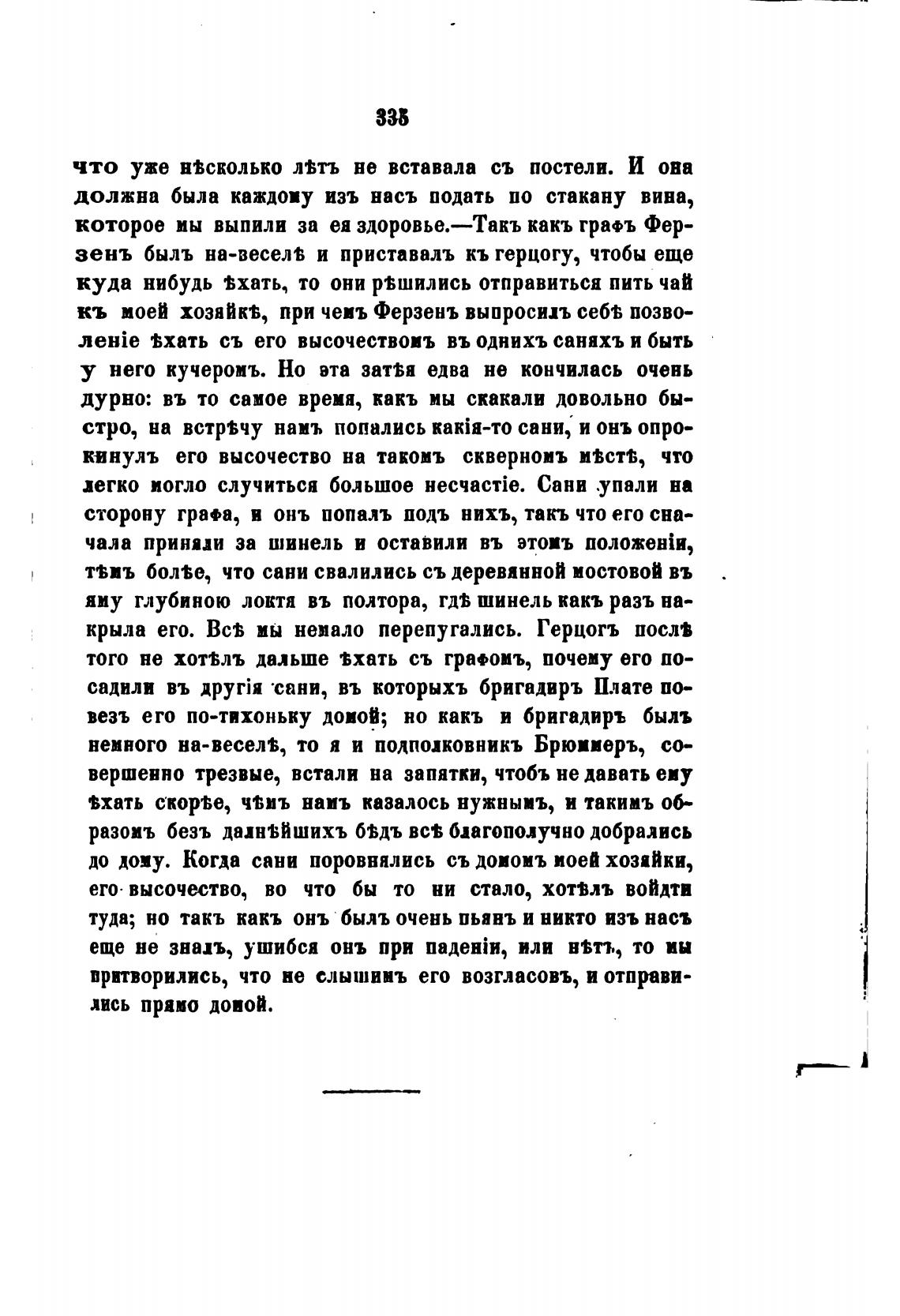 335

что уже нѣсколько лѣтъ не вставала съ постели. И она должна была каждому изъ насъ подать по стакану вина, которое мы выпили за ея здоровье.—Такъ какъ графъ Ферзенъ былъ на-веселѣ и приставалъ къ герцогу, чтобы еще куда нибудь ѣхать, то они рѣшились отправиться пить чай къ моей хозяйкѣ, при чемъ Ферзенъ выпросилъ себѣ позволеніе ѣхать съ его высочествомъ въ однихъ саняхъ и быть у него кучеромъ. Но эта затѣя едва не кончилась очень дурно: въ то самое время, какъ мы скакали довольно быстро, на встрѣчу намъ попались какія-то сани, и онъ опрокинулъ его высочество на такомъ скверномъ мѣстѣ, что легко могло случиться большое несчастіе. Сани упали на сторону графа, и онъ попалъ подъ нихъ, такъ что его сначала приняли за шинель и оставили въ этомъ положеніи, тѣмъ болѣе, что сани свалились съ деревянной мостовой въ яму глубиною локтя въ полтора, гдѣ шинель какъ разъ накрыла его. Всѣ мы немало перепугались. Герцогъ послѣ того не хотѣлъ дальше ѣхать съ графомъ, почему его посадили въ другія сани, въ которыхъ бригадиръ Плате повезъ его по-тихоньку домой; но какъ и бригадиръ былъ немного на-веселѣ, то я и подполковникъ Брюммеръ, совершенно трезвые, встали на запятки, чтобъ не давать ему ѣхать скорѣе, чѣмъ намъ казалось нужнымъ, и такимъ образомъ безъ дальнѣйшихъ бѣдъ всѣ благополучно добрались до дому. Когда сани поровнялись съ домомъ моей хозяйки, его высочество, во что бы то ни стало, хотѣлъ войдти туда; но такъ какъ онъ былъ очень пьянъ и никто изъ насъ еще не зналъ, ушибся онъ при паденіи, или нѣтъ, то мы притворились, что не слышимъ его возгласовъ, и отправились прямо домой.